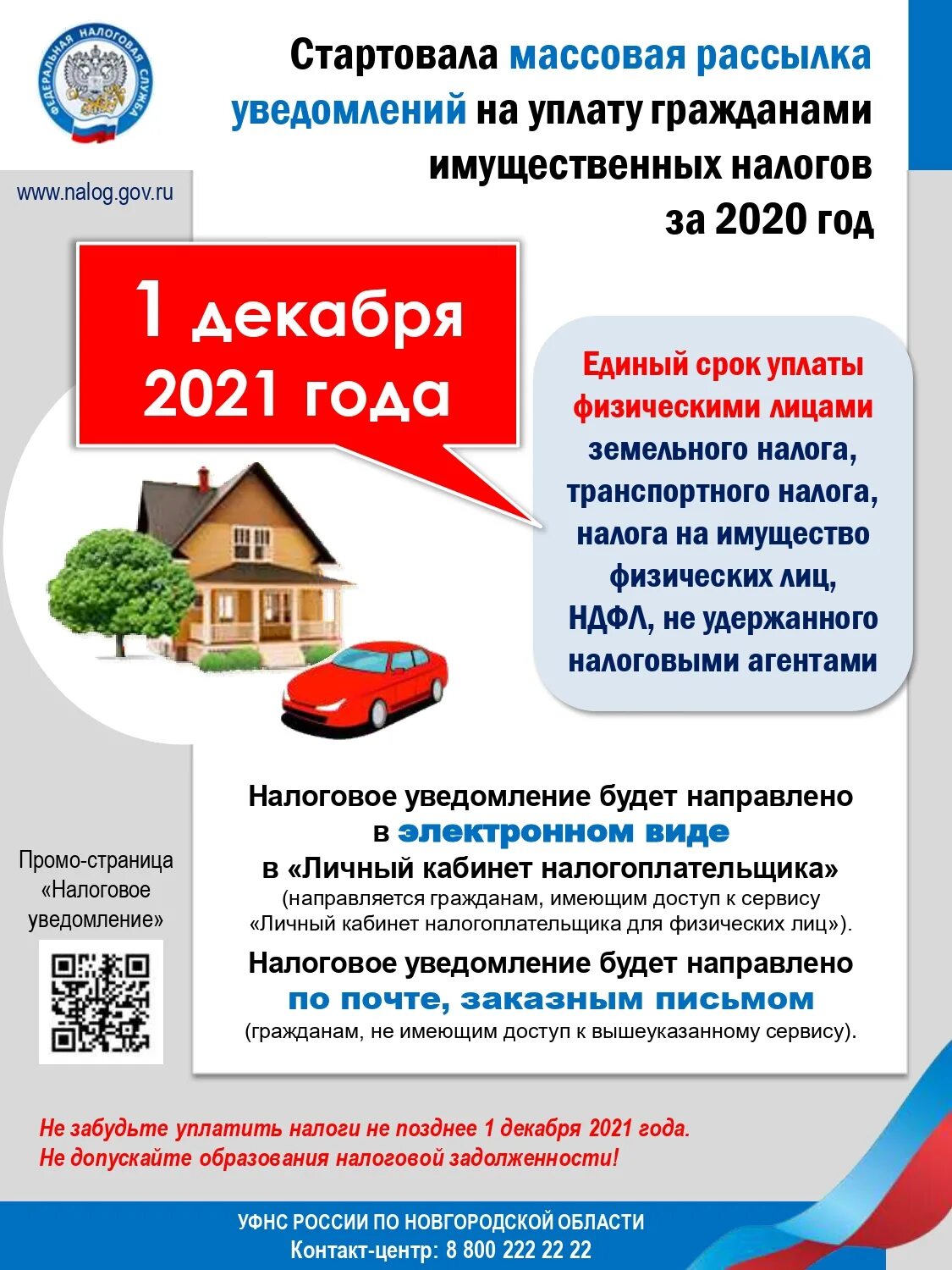 ФЕДЕРАЛЬНАЯ НАЛОГОВАЯ СЛУЖБА

Стартовала массовая рассылка уведомлений на уплату гражданами имущественных налогов за 2020 год

www.nalog.gov.ru

1 декабря 2021 года

Единый срок уплаты физическими лицами земельного налога, транспортного налога, налога на имущество физических лиц, НДФЛ, не удержанного налоговыми агентами

Налоговое уведомление будет направлено в электронном виде в «Личный кабинет налогоплательщика»
(направляется гражданам, имеющим доступ к сервису «Личный кабинет налогоплательщика для физических лиц»).

Налоговое уведомление будет направлено по почте, заказным письмом
(гражданам, не имеющим доступ к вышеуказанному сервису).

Промо-страница «Налоговое уведомление»

Не забудьте уплатить налоги не позднее 1 декабря 2021 года.
Не допускайте образования налоговой задолженности!

УФНС РОССИИ ПО НОВГОРОДСКОЙ ОБЛАСТИ
Контакт-центр: 8 800 222 22 22